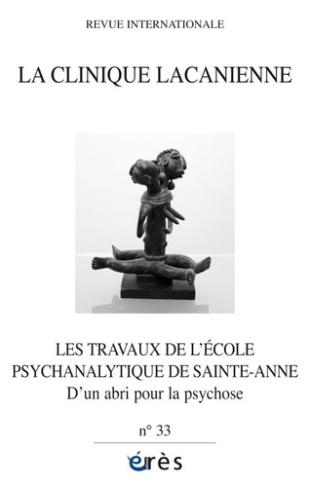 REVUE INTERNATIONALE

LA CLINIQUE LACANIENNE

LES TRAVAUX DE L'ÉCOLE PSYCHANALYTIQUE DE SAINTE-ANNE

D'un abri pour la psychose

n° 33

érès